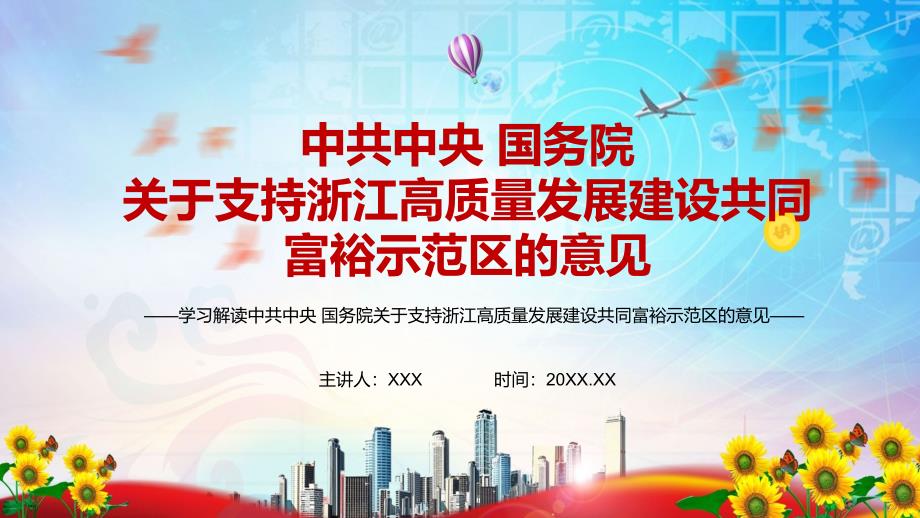 中共中央 国务院
关于支持浙江高质量发展建设共同富裕示范区的意见

——学习解读中共中央 国务院关于支持浙江高质量发展建设共同富裕示范区的意见——

主讲人：XXX　　时间：20XX.XX